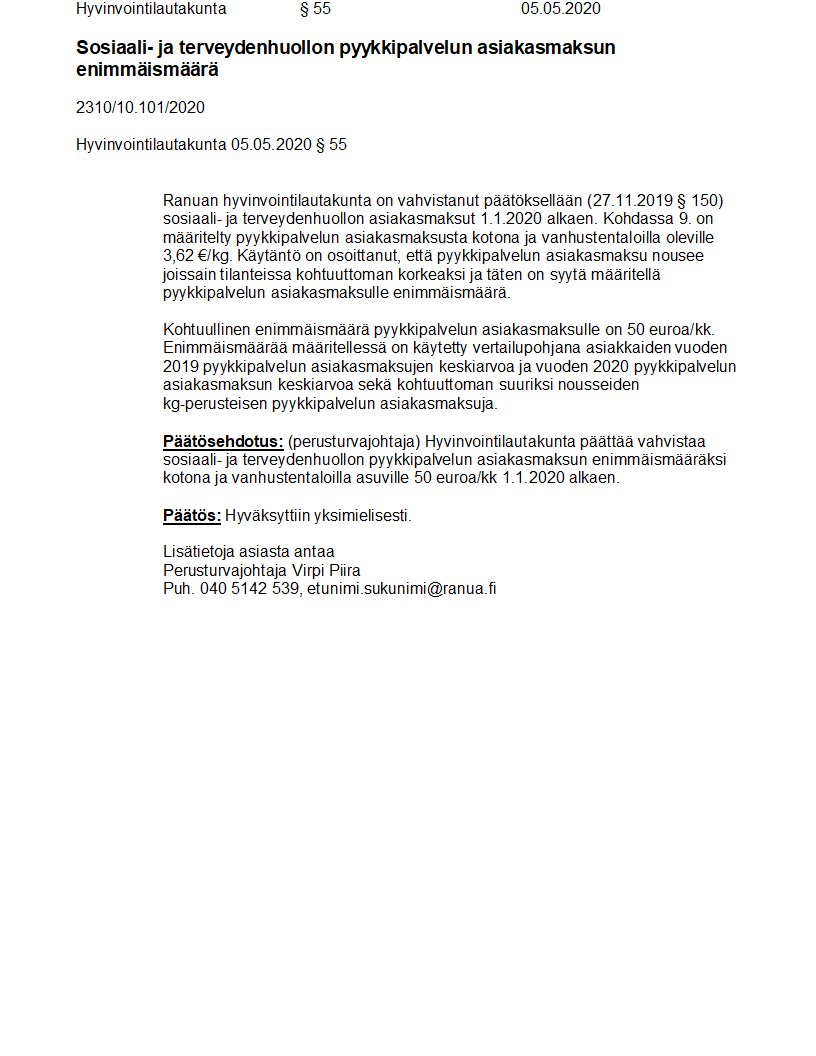 Hyvinvointilautakunta § 55 05.05.2020

Sosiaali- ja terveydenhuollon pyykkipalvelun asiakasmaksun enimmäismäärä

2310/10.101/2020

Hyvinvointilautakunta 05.05.2020 § 55

Ranuan hyvinvointilautakunta on vahvistanut päätöksellään (27.11.2019 § 150) sosiaali- ja terveydenhuollon asiakasmaksut 1.1.2020 alkaen. Kohdassa 9. on määritelty pyykkipalvelun asiakasmaksusta kotona ja vanhustentaloilla oleville 3,62 €/kg. Käytäntö on osoittanut, että pyykkipalvelun asiakasmaksu nousee joissain tilanteissa kohtuuttoman korkeaksi ja täten on syytä määritellä pyykkipalvelun asiakasmaksulle enimmäismäärä.

Kohtuullinen enimmäismäärä pyykkipalvelun asiakasmaksulle on 50 euroa/kk. Enimmäismäärää määritellessä on käytetty vertailupohjana asiakkaiden vuoden 2019 pyykkipalvelun asiakasmaksujen keskiarvoa ja vuoden 2020 pyykkipalvelun asiakasmaksun keskiarvoa sekä kohtuuttoman suuriksi nousseiden kg-perusteisen pyykkipalvelun asiakasmaksuja.

Päätösehdotus: (perusturvajohtaja) Hyvinvointilautakunta päättää vahvistaa sosiaali- ja terveydenhuollon pyykkipalvelun asiakasmaksun enimmäismääräksi kotona ja vanhustentaloilla asuville 50 euroa/kk 1.1.2020 alkaen.

Päätös: Hyväksyttiin yksimielisesti.

Lisätietoja asiasta antaa
Perusturvajohtaja Virpi Piira
Puh. 040 5142 539, etunimi.sukunimi@ranua.fi